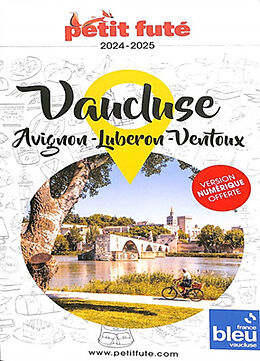 petit futé
2024-2025

Vaucluse
Avignon-Luberon-Ventoux

VERSION NUMÉRIQUE OFFERTE

france bleu vaucluse

www.petitfute.com